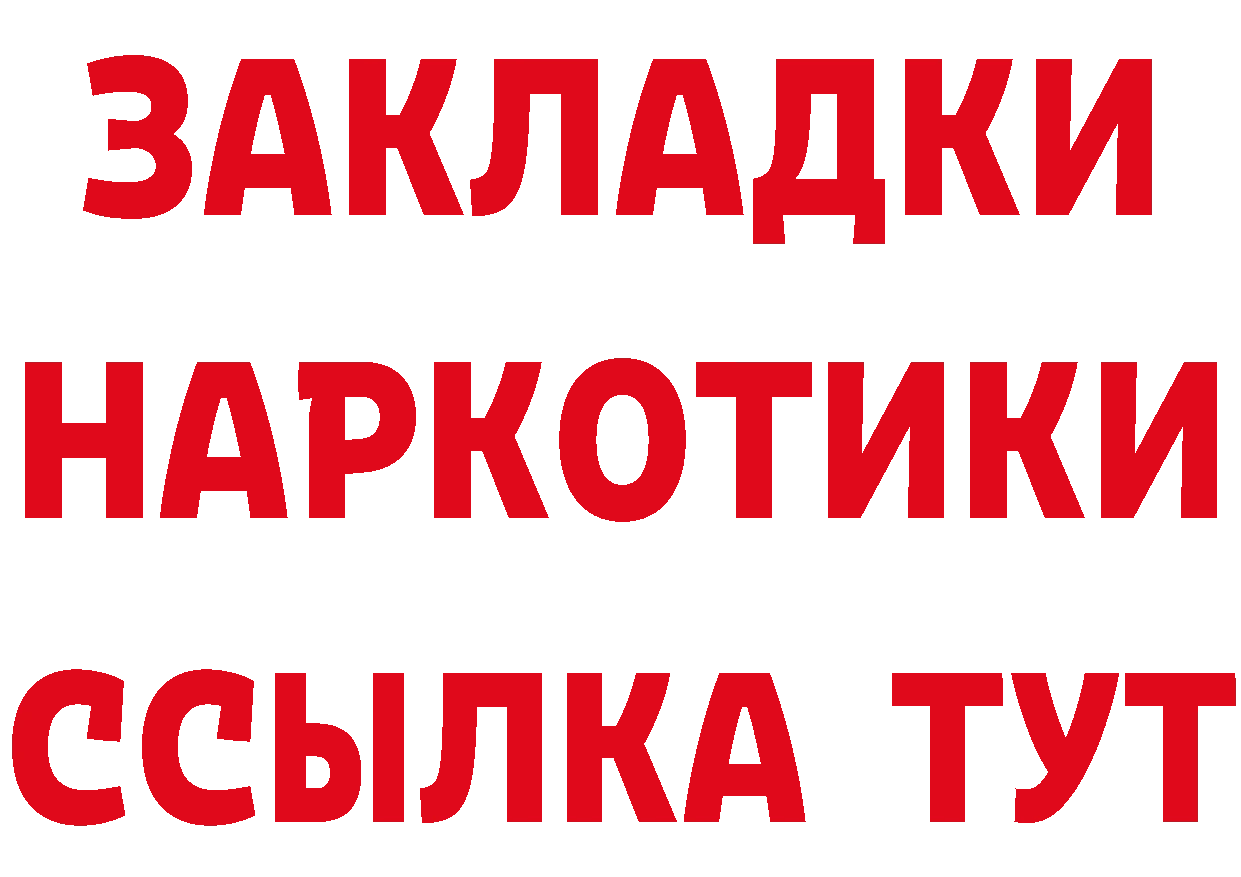 ЗАКЛАДКИ
НАРКОТИКИ
ССЫЛКА ТУТ